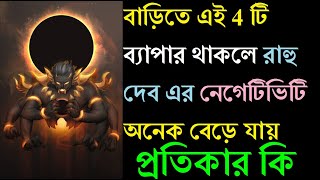 বাড়িতে এই 4 টি ব্যাপার থাকলে রাহু দেব এর নেগেটিভিটি অনেক বেড়ে যায়

প্রতিকার কি